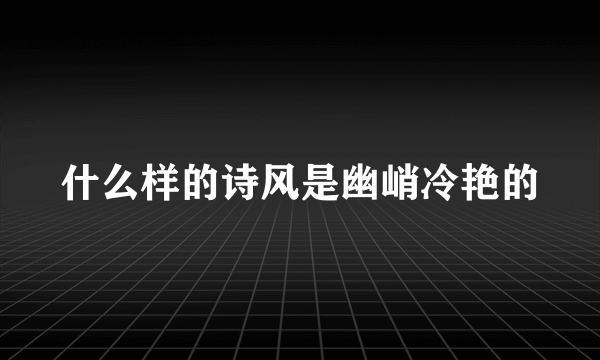 什么样的诗风是幽峭冷艳的